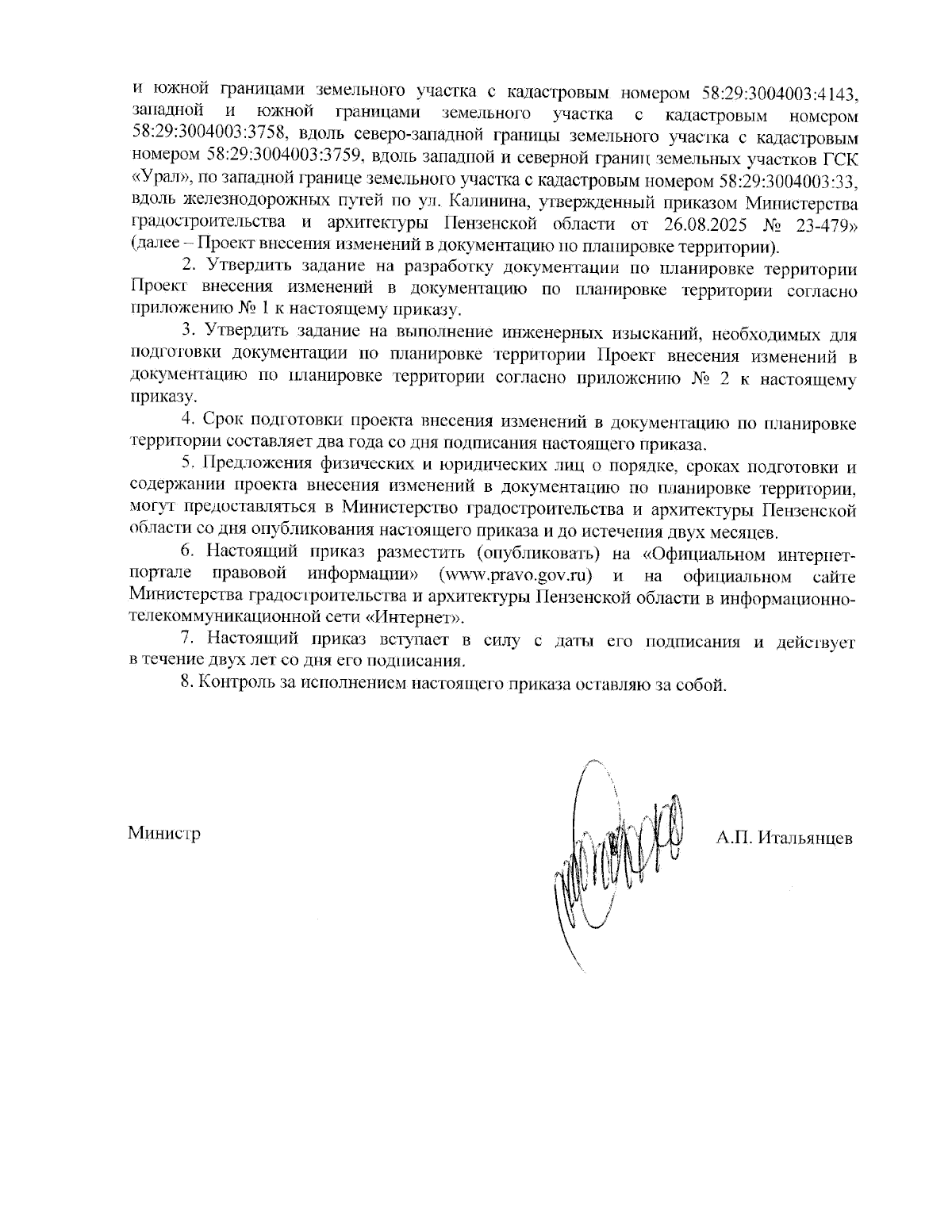 и южной границами земельного участка с кадастровым номером 58:29:3004003:4143, западной и южной границами земельного участка с кадастровым номером 58:29:3004003:3758, вдоль северо-западной границы земельного участка с кадастровым номером 58:29:3004003:3759, вдоль западной и северной границ земельных участков ГСК «Урал», по западной границе земельного участка с кадастровым номером 58:29:3004003:33, вдоль железнодорожных путей по ул. Калинина, утвержденный приказом Министерства градостроительства и архитектуры Пензенской области от 26.08.2025 № 23-479» (далее – Проект внесения изменений в документацию по планировке территории).

2. Утвердить задание на разработку документации по планировке территории Проект внесения изменений в документацию по планировке территории согласно приложению № 1 к настоящему приказу.

3. Утвердить задание на выполнение инженерных изысканий, необходимых для подготовки документации по планировке территории Проект внесения изменений в документацию по планировке территории согласно приложению № 2 к настоящему приказу.

4. Срок подготовки проекта внесения изменений в документацию по планировке территории составляет два года со дня подписания настоящего приказа.

5. Предложения физических и юридических лиц о порядке, сроках подготовки и содержании проекта внесения изменений в документацию по планировке территории, могут предоставляться в Министерство градостроительства и архитектуры Пензенской области со дня опубликования настоящего приказа и до истечения двух месяцев.

6. Настоящий приказ разместить (опубликовать) на «Официальном интернет-портале правовой информации» (www.pravo.gov.ru) и на официальном сайте Министерства градостроительства и архитектуры Пензенской области в информационно-телекоммуникационной сети «Интернет».

7. Настоящий приказ вступает в силу с даты его подписания и действует в течение двух лет со дня его подписания.

8. Контроль за исполнением настоящего приказа оставляю за собой.

Министр

А.П. Итальянцев